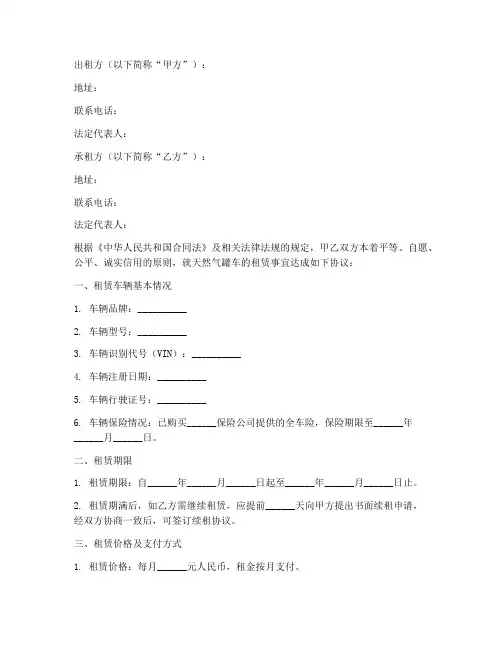 出租方（以下简称“甲方”）：

地址：

联系电话：

法定代表人：

承租方（以下简称“乙方”）：

地址：

联系电话：

法定代表人：

根据《中华人民共和国合同法》及相关法律法规的规定，甲乙双方本着平等、自愿、公平、诚实信用的原则，就天然气罐车的租赁事宜达成如下协议：

一、租赁车辆基本情况

1. 车辆品牌：__________

2. 车辆型号：__________

3. 车辆识别代号（VIN）：__________

4. 车辆注册日期：__________

5. 车辆行驶证号：__________

6. 车辆保险情况：已购买______保险公司提供的全车险，保险期限至______年______月______日。

二、租赁期限

1. 租赁期限：自______年______月______日起至______年______月______日止。

2. 租赁期满后，如乙方需继续租赁，应提前______天向甲方提出书面续租申请，经双方协商一致后，可签订续租协议。

三、租赁价格及支付方式

1. 租赁价格：每月______元人民币，租金按月支付。